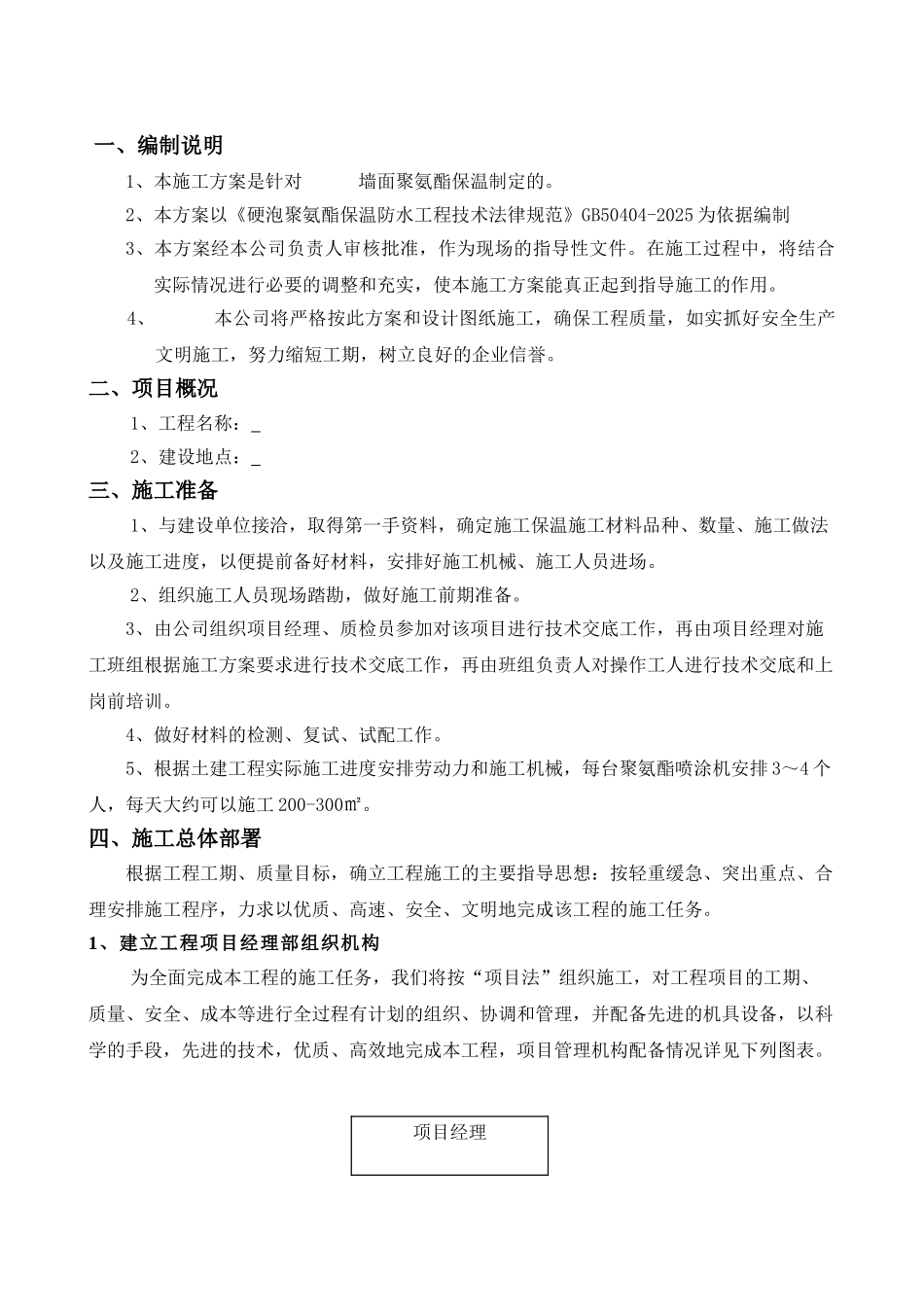 一、编制说明

1、本施工方案是针对　　墙面聚氨酯保温制定的。

2、本方案以《硬泡聚氨酯保温防水工程技术法律规范》GB50404-2025为依据编制

3、本方案经本公司负责人审核批准，作为现场的指导性文件。在施工过程中，将结合实际情况进行必要的调整和充实，使本施工方案能真正起到指导施工的作用。

4、　　本公司将严格按此方案和设计图纸施工，确保工程质量，如实抓好安全生产文明施工，努力缩短工期，树立良好的企业信誉。

二、项目概况

1、工程名称：_

2、建设地点：_

三、施工准备

1、与建设单位接洽，取得第一手资料，确定施工保温施工材料品种、数量、施工做法以及施工进度，以便提前备好材料，安排好施工机械、施工人员进场。

2、组织施工人员现场踏勘，做好施工前期准备。

3、由公司组织项目经理、质检员参加对该项目进行技术交底工作，再由项目经理对施工班组根据施工方案要求进行技术交底工作，再由班组负责人对操作工人进行技术交底和上岗前培训。

4、做好材料的检测、复试、试配工作。

5、根据土建工程实际施工进度安排劳动力和施工机械，每台聚氨酯喷涂机安排3～4个人，每天大约可以施工200-300㎡。

四、施工总体部署

根据工程工期、质量目标，确立工程施工的主要指导思想：按轻重缓急、突出重点、合理安排施工程序，力求以优质、高速、安全、文明地完成该工程的施工任务。

1、建立工程项目经理部组织机构

为全面完成本工程的施工任务，我们将按“项目法”组织施工，对工程项目的工期、质量、安全、成本等进行全过程有计划的组织、协调和管理，并配备先进的机具设备，以科学的手段，先进的技术，优质、高效地完成本工程，项目管理机构配备情况详见下列图表。

项目经理